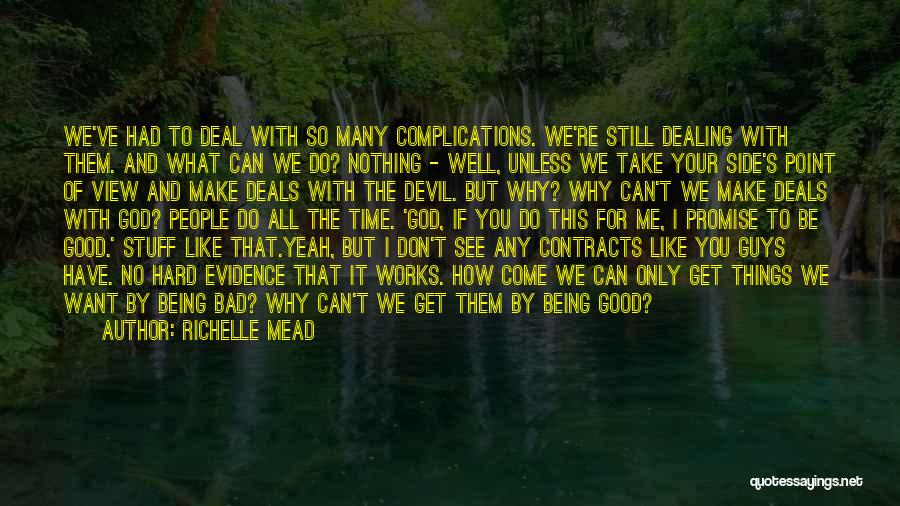 WE'VE HAD TO DEAL WITH SO MANY COMPLICATIONS. WE'RE STILL DEALING WITH THEM. AND WHAT CAN WE DO? NOTHING - WELL, UNLESS WE TAKE YOUR SIDE'S POINT OF VIEW AND MAKE DEALS WITH THE DEVIL. BUT WHY? WHY CAN'T WE MAKE DEALS WITH GOD? PEOPLE DO ALL THE TIME. 'GOD, IF YOU DO THIS FOR ME, I PROMISE TO BE GOOD.' STUFF LIKE THAT.YEAH, BUT I DON'T SEE ANY CONTRACTS LIKE YOU GUYS HAVE. NO HARD EVIDENCE THAT IT WORKS. HOW COME WE CAN ONLY GET THINGS WE WANT BY BEING BAD? WHY CAN'T WE GET THEM BY BEING GOOD?
AUTHOR: RICHELLE MEAD

quotessayings.net